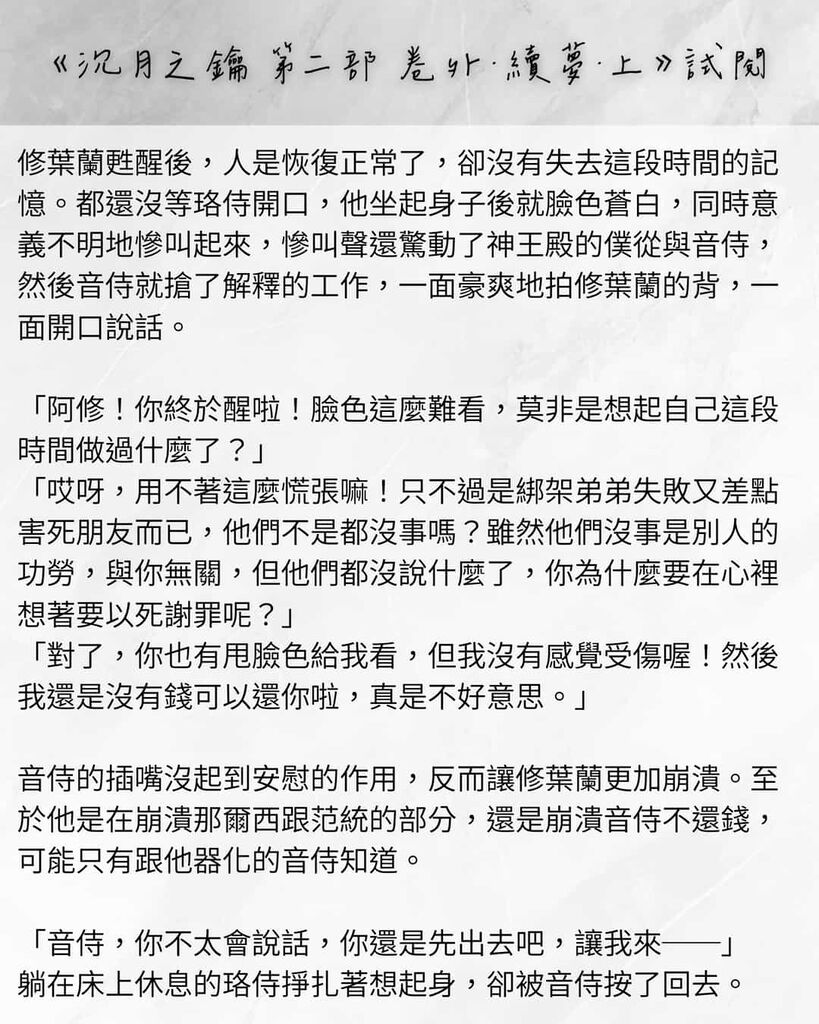 《沉月之鑰 第二部 卷外·續夢·上》試閱

修葉蘭甦醒後，人是恢復正常了，卻沒有失去這段時間的記憶。都還沒等珞侍開口，他坐起身子後就臉色蒼白，同時意義不明地慘叫起來，慘叫聲還驚動了神王殿的僕從與音侍，然後音侍就搶了解釋的工作，一面豪爽地拍修葉蘭的背，一面開口說話。

「阿修！你終於醒啦！臉色這麼難看，莫非是想起自己這段時間做過什麼了？」
「哎呀，用不著這麼慌張嘛！只不過是綁架弟弟失敗又差點害死朋友而已，他們不是都沒事嗎？雖然他們沒事是別人的功勞，與你無關，但他們都沒說什麼了，你為什麼要在心裡想著要以死謝罪呢？」
「對了，你也有甩臉色給我看，但我沒有感覺受傷喔！然後我還是沒有錢可以還你啦，真是不好意思。」

音侍的插嘴沒起到安慰的作用，反而讓修葉蘭更加崩潰。至於他是在崩潰那爾西跟范統的部分，還是崩潰音侍不還錢，可能只有跟他器化的音侍知道。

「音侍，你不太會說話，你還是先出去吧，讓我來——」
躺在床上休息的珞侍掙扎著想起身，卻被音侍按了回去。